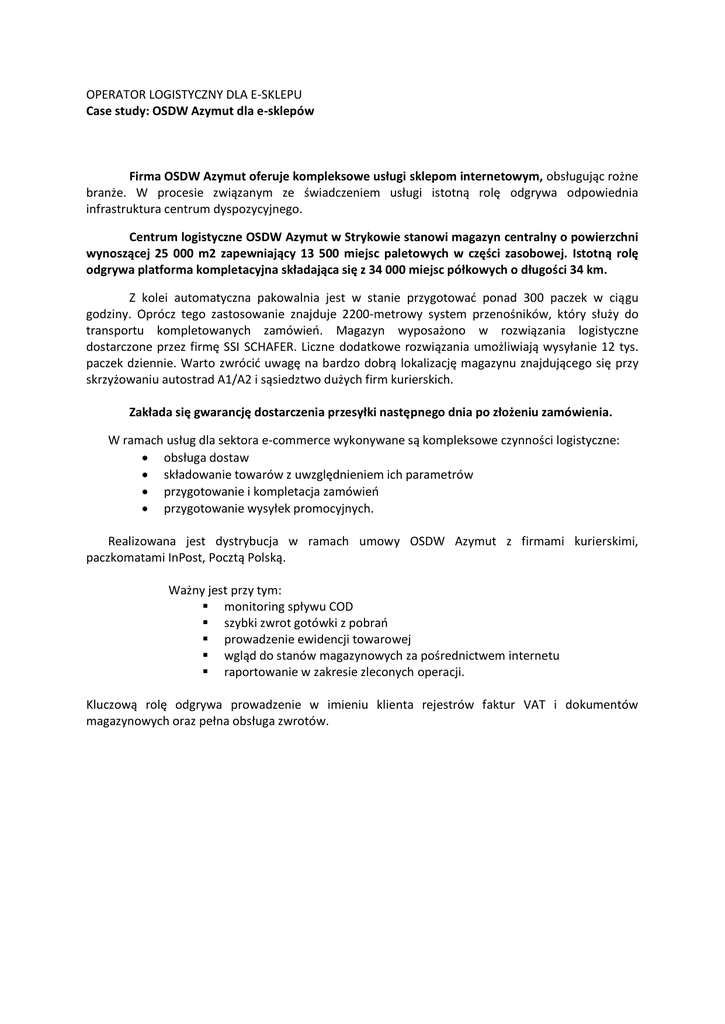 OPERATOR LOGISTYCZNY DLA E-SKLEPU
Case study: OSDW Azymut dla e-sklepów

Firma OSDW Azymut oferuje kompleksowe usługi sklepom internetowym, obsługując rożne branże. W procesie związanym ze świadczeniem usługi istotną rolę odgrywa odpowiednia infrastruktura centrum dyspozycyjnego.

Centrum logistyczne OSDW Azymut w Strykowie stanowi magazyn centralny o powierzchni wynoszącej 25 000 m2 zapewniający 13 500 miejsc paletowych w części zasobowej. Istotną rolę odgrywa platforma kompletacyjna składająca się z 34 000 miejsc półkowych o długości 34 km.

Z kolei automatyczna pakowalnia jest w stanie przygotować ponad 300 paczek w ciągu godziny. Oprócz tego zastosowanie znajduje 2200-metrowy system przenośników, który służy do transportu kompletowanych zamówień. Magazyn wyposażono w rozwiązania logistyczne dostarczone przez firmę SSI SCHAFER. Liczne dodatkowe rozwiązania umożliwiają wysyłanie 12 tys. paczek dziennie. Warto zwrócić uwagę na bardzo dobrą lokalizację magazynu znajdującego się przy skrzyżowaniu autostrad A1/A2 i sąsiedztwo dużych firm kurierskich.

Zakłada się gwarancję dostarczenia przesyłki następnego dnia po złożeniu zamówienia.

W ramach usług dla sektora e-commerce wykonywane są kompleksowe czynności logistyczne:
• obsługa dostaw
• składowanie towarów z uwzględnieniem ich parametrów
• przygotowanie i kompletacja zamówień
• przygotowanie wysyłek promocyjnych.

Realizowana jest dystrybucja w ramach umowy OSDW Azymut z firmami kurierskimi, paczkomatami InPost, Pocztą Polską.

Ważny jest przy tym:
▪ monitoring spływu COD
▪ szybki zwrot gotówki z pobrań
▪ prowadzenie ewidencji towarowej
▪ wgląd do stanów magazynowych za pośrednictwem internetu
▪ raportowanie w zakresie zleconych operacji.

Kluczową rolę odgrywa prowadzenie w imieniu klienta rejestrów faktur VAT i dokumentów magazynowych oraz pełna obsługa zwrotów.